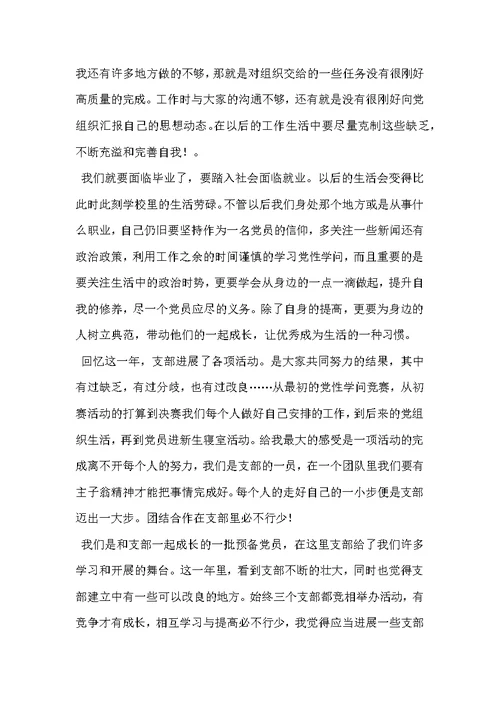 我还有许多地方做的不够，那就是对组织交给的一些任务没有很刚好高质量的完成。工作时与大家的沟通不够，还有就是没有很刚好向党组织汇报自己的思想动态。在以后的工作生活中要尽量克制这些缺乏，不断充溢和完善自我！。

我们就要面临毕业了，要踏入社会面临就业。以后的生活会变得比此时此刻学校里的生活劳碌。不管以后我们身处那个地方或是从事什么职业，自己仍旧要坚持作为一名党员的信仰，多关注一些新闻还有政治政策，利用工作之余的时间谨慎的学习党性学问，而且重要的是要关注生活中的政治时势，更要学会从身边的一点一滴做起，提升自我的修养，尽一个党员应尽的义务。除了自身的提高，更要为身边的人树立典范，带动他们的一起成长，让优秀成为生活的一种习惯。

回忆这一年，支部进展了各项活动。是大家共同努力的结果，其中有过缺乏，有过分歧，也有过改良……从最初的党性学问竞赛，从初赛活动的打算到决赛我们每个人做好自己安排的工作，到后来的党组织生活，再到党员进新生寝室活动。给我最大的感受是一项活动的完成离不开每个人的努力，我们是支部的一员，在一个团队里我们要有主子翁精神才能把事情完成好。每个人的走好自己的一小步便是支部迈出一大步。团结合作在支部里必不行少！

我们是和支部一起成长的一批预备党员，在这里支部给了我们许多学习和开展的舞台。这一年里，看到支部不断的壮大，同时也觉得支部建立中有一些可以改良的地方。始终三个支部都竞相举办活动，有竞争才有成长，相互学习与提高必不行少，我觉得应当进展一些支部